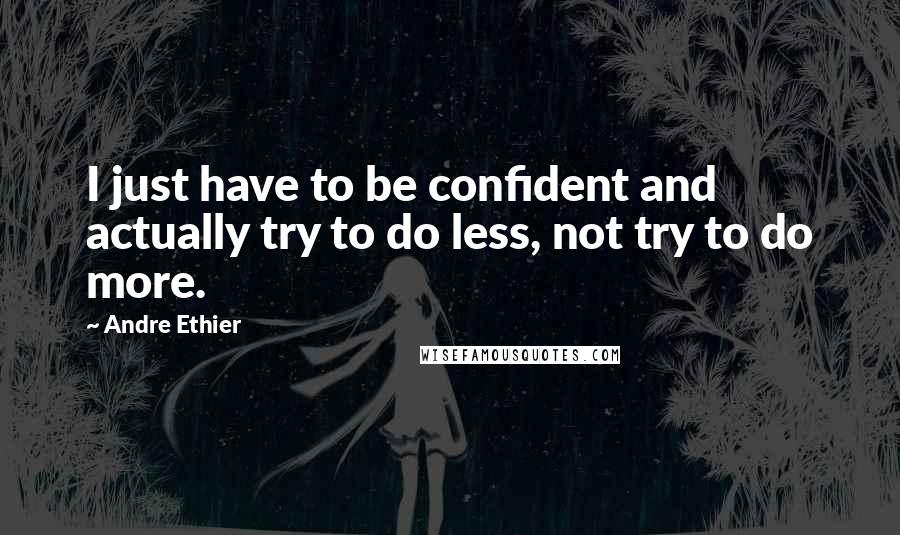 I just have to be confident and actually try to do less, not try to do more.

~ Andre Ethier

WISEFAMOUSQUOTES.COM